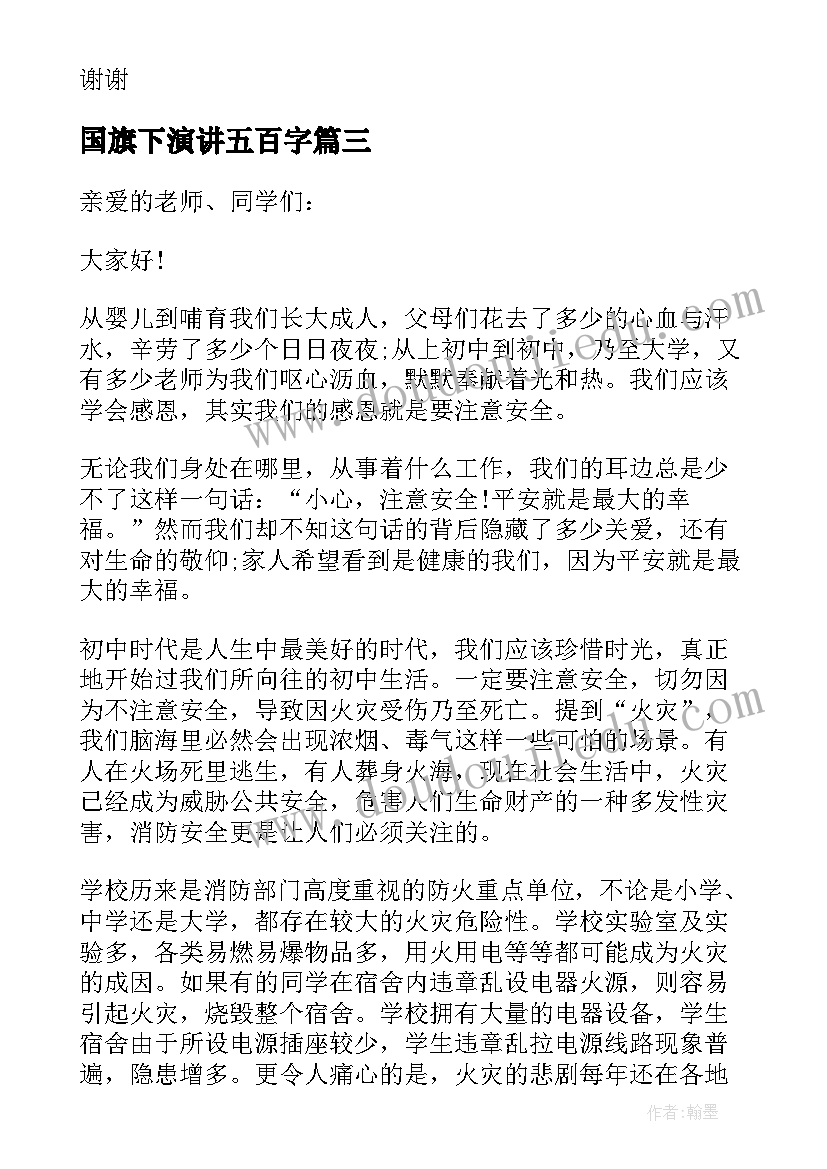 谢谢

国旗下演讲五百字篇三

亲爱的老师、同学们：

大家好!

从婴儿到哺育我们长大成人，父母们花去了多少的心血与汗水，辛劳了多少个日日夜夜;从上初中到初中，乃至大学，又有多少老师为我们呕心沥血，默默奉献着光和热。我们应该学会感恩，其实我们的感恩就是要注意安全。

无论我们身处在哪里，从事着什么工作，我们的耳边总是少不了这样一句话：“小心，注意安全!平安就是最大的幸福。”然而我们却不知这句话的背后隐藏了多少关爱，还有对生命的敬仰;家人希望看到是健康的我们，因为平安就是最大的幸福。

初中时代是人生中最美好的时代，我们应该珍惜时光，真正地开始过我们所向往的初中生活。一定要注意安全，切勿因为不注意安全，导致因火灾受伤乃至死亡。提到“火灾”，我们脑海里必然会出现浓烟、毒气这样一些可怕的场景。有人在火场死里逃生，有人葬身火海，现在社会生活中，火灾已经成为威胁公共安全，危害人们生命财产的一种多发性灾害，消防安全更是让人们必须关注的。

学校历来是消防部门高度重视的防火重点单位，不论是小学、中学还是大学，都存在较大的火灾危险性。学校实验室及实验多，各类易燃易爆物品多，用火用电等等都可能成为火灾的成因。如果有的同学在宿舍内违章乱设电器火源，则容易引起火灾，烧毁整个宿舍。学校拥有大量的电器设备，学生宿舍由于所设电源插座较少，学生违章乱拉电源线路现象普遍，隐患增多。更令人痛心的是，火灾的悲剧每年还在各地

作者：翰墨